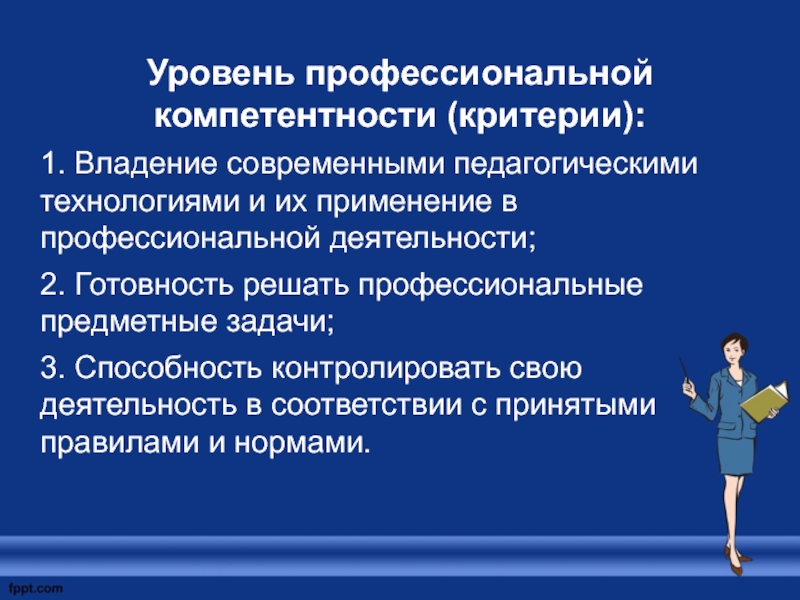 Уровень профессиональной компетентности (критерии):

1. Владение современными педагогическими технологиями и их применение в профессиональной деятельности;

2. Готовность решать профессиональные предметные задачи;

3. Способность контролировать свою деятельность в соответствии с принятыми правилами и нормами.

fppt.com